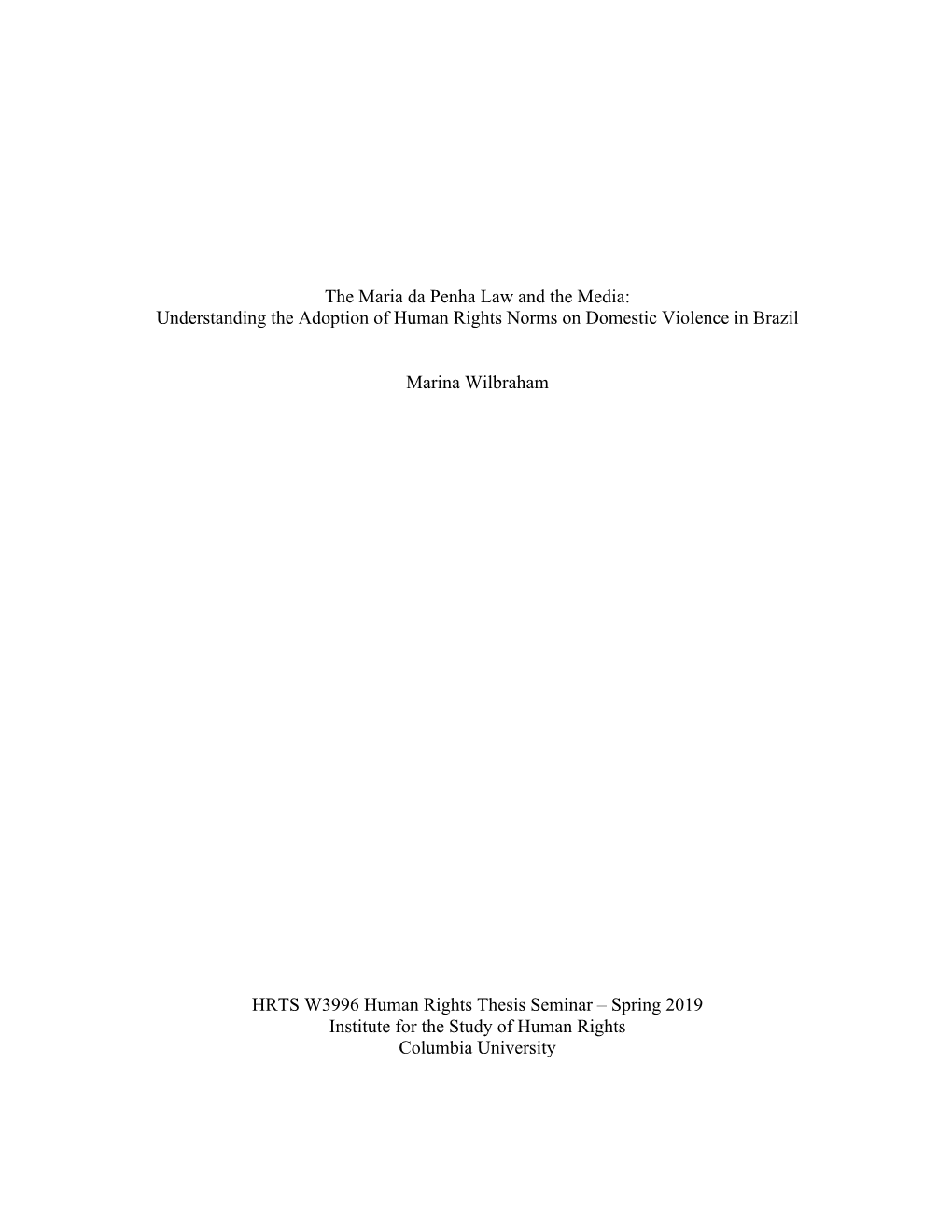 The Maria da Penha Law and the Media:
Understanding the Adoption of Human Rights Norms on Domestic Violence in Brazil

Marina Wilbraham

HRTS W3996 Human Rights Thesis Seminar – Spring 2019
Institute for the Study of Human Rights
Columbia University